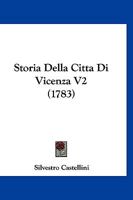 Storia Della Citta Di Vicenza V2 (1783)

Silvestro Castellini